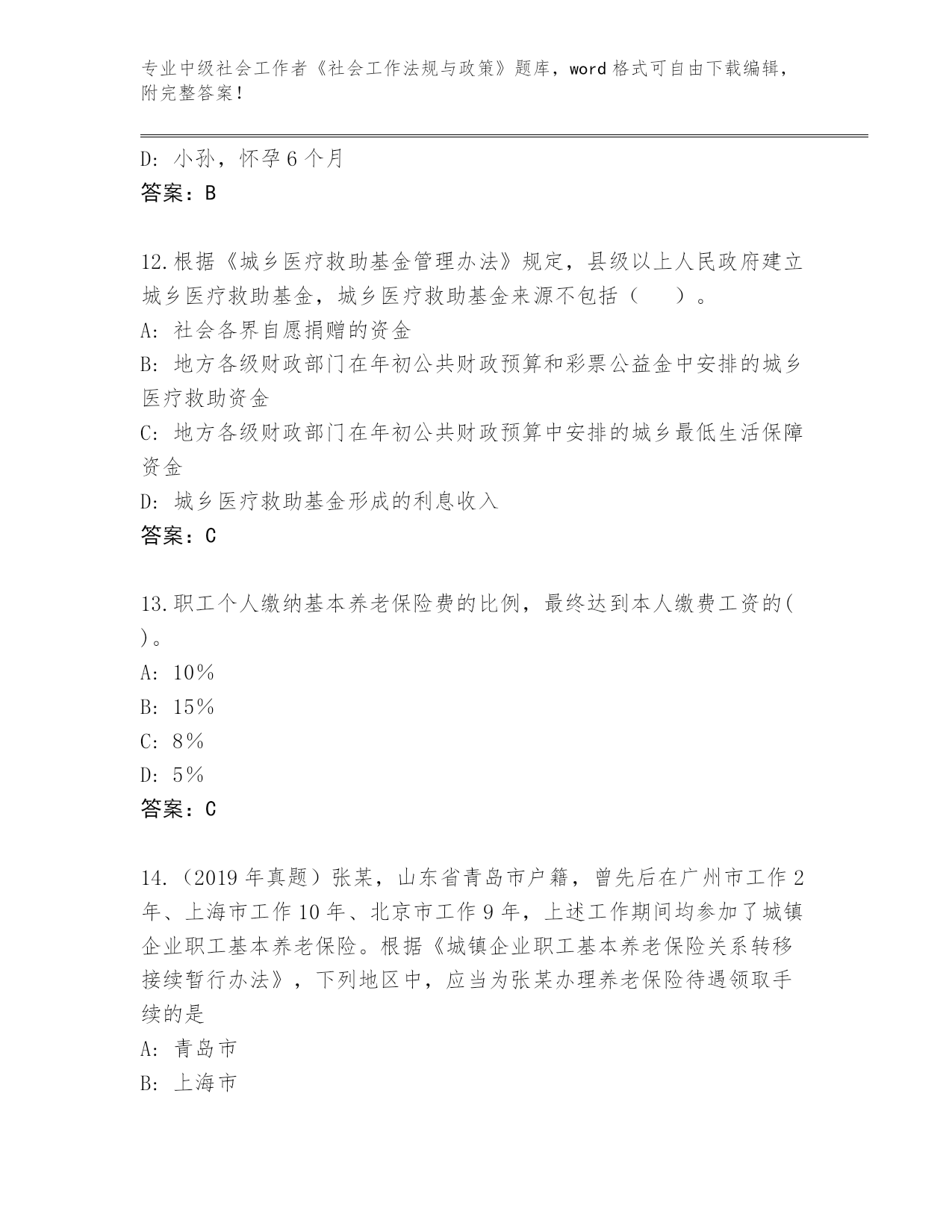 专业中级社会工作者《社会工作法规与政策》题库，word 格式可自由下载编辑，附完整答案！

D: 小孙，怀孕 6 个月
答案：B

12.根据《城乡医疗救助基金管理办法》规定，县级以上人民政府建立城乡医疗救助基金，城乡医疗救助基金来源不包括（　　）。
A: 社会各界自愿捐赠的资金
B: 地方各级财政部门在年初公共财政预算和彩票公益金中安排的城乡医疗救助资金
C: 地方各级财政部门在年初公共财政预算中安排的城乡最低生活保障资金
D: 城乡医疗救助基金形成的利息收入
答案：C

13.职工个人缴纳基本养老保险费的比例，最终达到本人缴费工资的( )。
A: 10%
B: 15%
C: 8%
D: 5%
答案：C

14.（2019 年真题）张某，山东省青岛市户籍，曾先后在广州市工作 2 年、上海市工作 10 年、北京市工作 9 年，上述工作期间均参加了城镇企业职工基本养老保险。根据《城镇企业职工基本养老保险关系转移接续暂行办法》，下列地区中，应当为张某办理养老保险待遇领取手续的是
A: 青岛市
B: 上海市